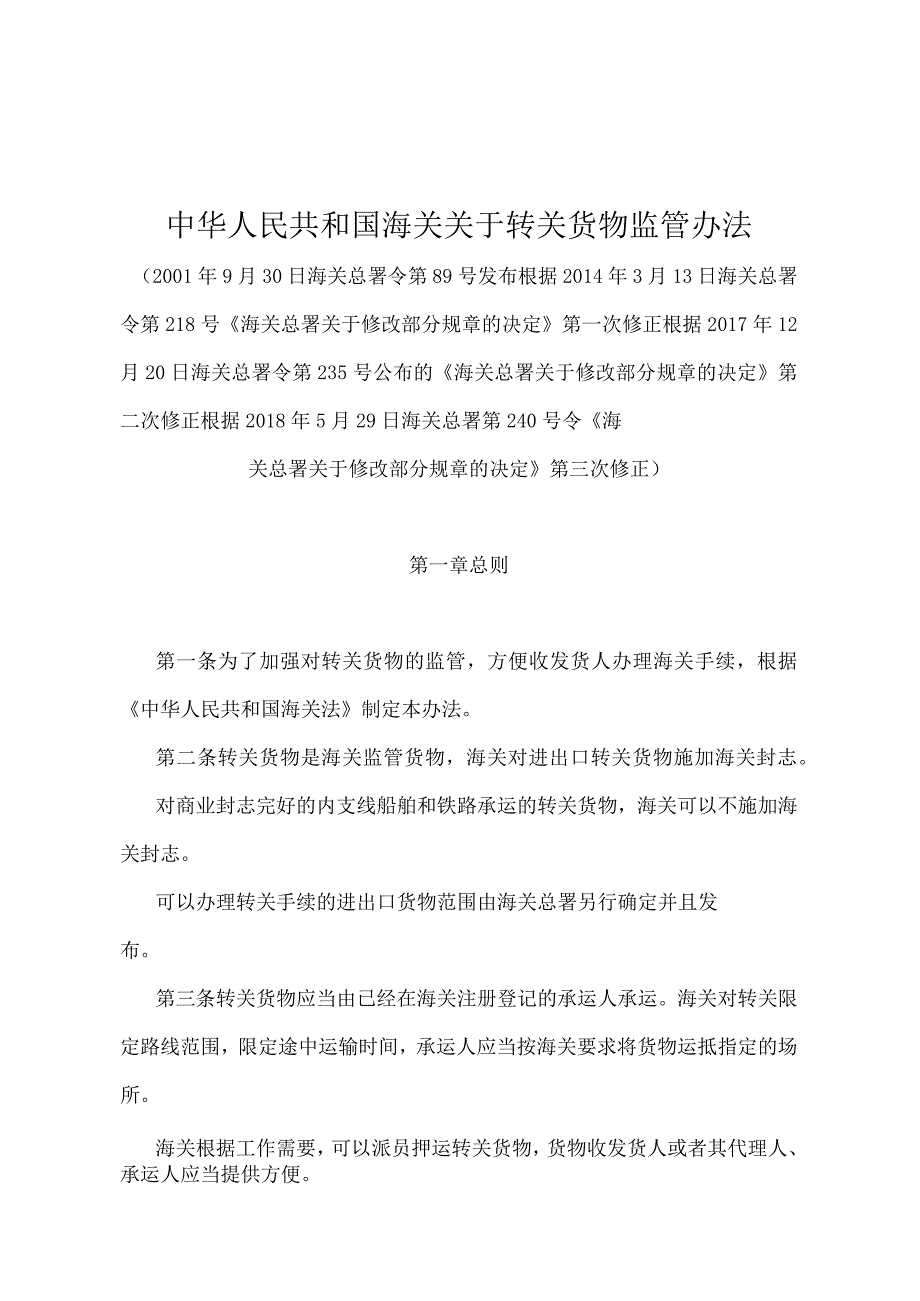 中华人民共和国海关关于转关货物监管办法

（2001年9月30日海关总署令第89号发布根据2014年3月13日海关总署令第218号《海关总署关于修改部分规章的决定》第一次修正根据2017年12月20日海关总署令第235号公布的《海关总署关于修改部分规章的决定》第二次修正根据2018年5月29日海关总署第240号令《海关总署关于修改部分规章的决定》第三次修正）

第一章总则

第一条为了加强对转关货物的监管，方便收发货人办理海关手续，根据《中华人民共和国海关法》制定本办法。

第二条转关货物是海关监管货物，海关对进出口转关货物施加海关封志。

对商业封志完好的内支线船舶和铁路承运的转关货物，海关可以不施加海关封志。

可以办理转关手续的进出口货物范围由海关总署另行确定并且发布。

第三条转关货物应当由已经在海关注册登记的承运人承运。海关对转关限定路线范围，限定途中运输时间，承运人应当按海关要求将货物运抵指定的场所。

海关根据工作需要，可以派员押运转关货物，货物收发货人或者其代理人、承运人应当提供方便。